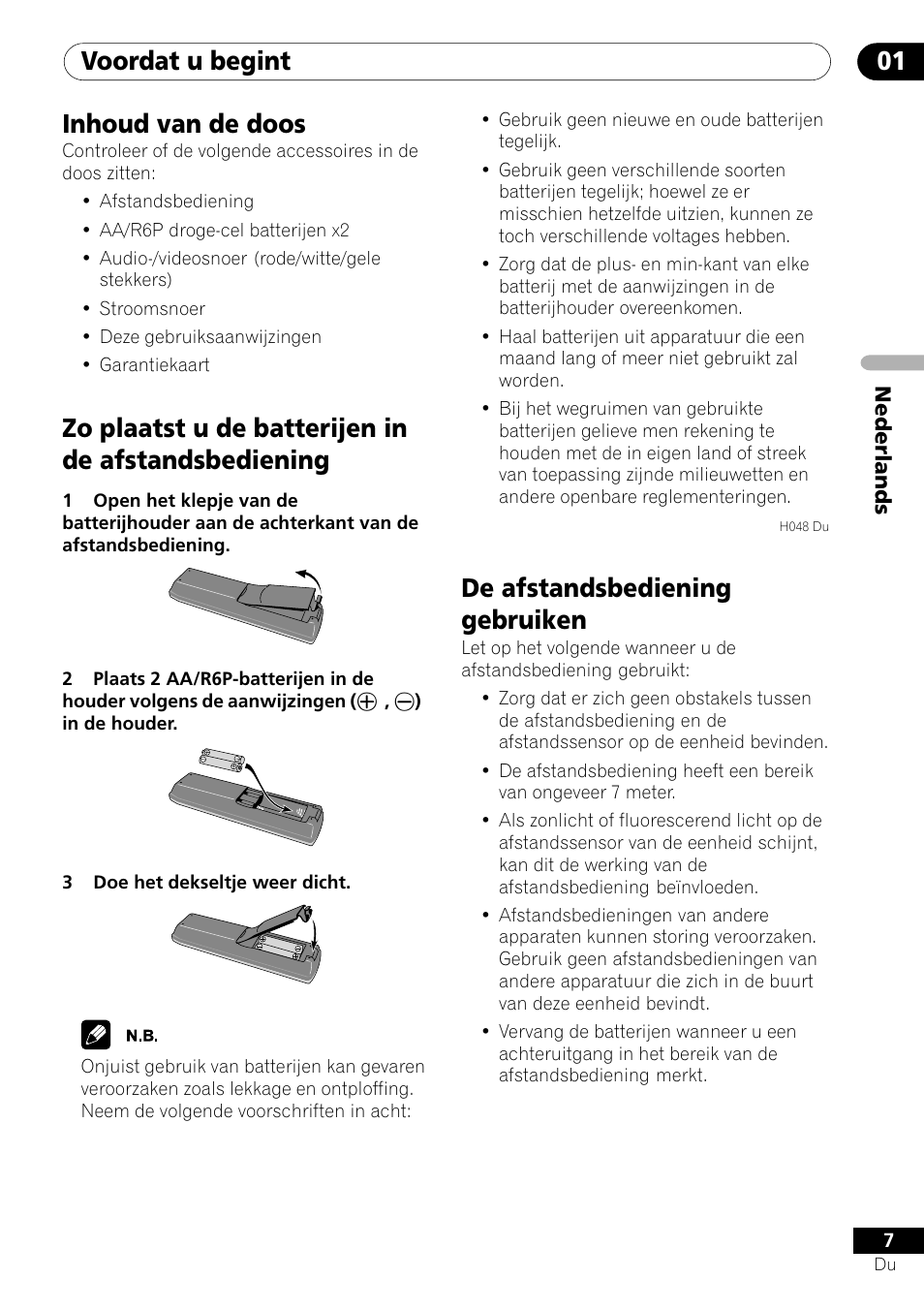 Voordat u begint

01

Inhoud van de doos

Controleer of de volgende accessoires in de doos zitten:

• Afstandsbediening
• AA/R6P droge-cel batterijen x2
• Audio-/videosnoer (rode/witte/gele stekkers)
• Stroomsnoer
• Deze gebruiksaanwijzingen
• Garantiekaart

Zo plaatst u de batterijen in de afstandsbediening

1 Open het klepje van de batterijhouder aan de achterkant van de afstandsbediening.

2 Plaats 2 AA/R6P-batterijen in de houder volgens de aanwijzingen ($\oplus$ , $\ominus$) in de houder.

3 Doe het dekseltje weer dicht.

N.B.

Onjuist gebruik van batterijen kan gevaren veroorzaken zoals lekkage en ontploffing. Neem de volgende voorschriften in acht:

• Gebruik geen nieuwe en oude batterijen tegelijk.
• Gebruik geen verschillende soorten batterijen tegelijk; hoewel ze er misschien hetzelfde uitzien, kunnen ze toch verschillende voltages hebben.
• Zorg dat de plus- en min-kant van elke batterij met de aanwijzingen in de batterijhouder overeenkomen.
• Haal batterijen uit apparatuur die een maand lang of meer niet gebruikt zal worden.
• Bij het wegruimen van gebruikte batterijen gelieve men rekening te houden met de in eigen land of streek van toepassing zijnde milieuwetten en andere openbare reglementeringen.

H048 Du

De afstandsbediening gebruiken

Let op het volgende wanneer u de afstandsbediening gebruikt:

• Zorg dat er zich geen obstakels tussen de afstandsbediening en de afstandssensor op de eenheid bevinden.
• De afstandsbediening heeft een bereik van ongeveer 7 meter.
• Als zonlicht of fluorescerend licht op de afstandssensor van de eenheid schijnt, kan dit de werking van de afstandsbediening beïnvloeden.
• Afstandsbedieningen van andere apparaten kunnen storing veroorzaken. Gebruik geen afstandsbedieningen van andere apparatuur die zich in de buurt van deze eenheid bevindt.
• Vervang de batterijen wanneer u een achteruitgang in het bereik van de afstandsbediening merkt.

Nederlands

7
Du